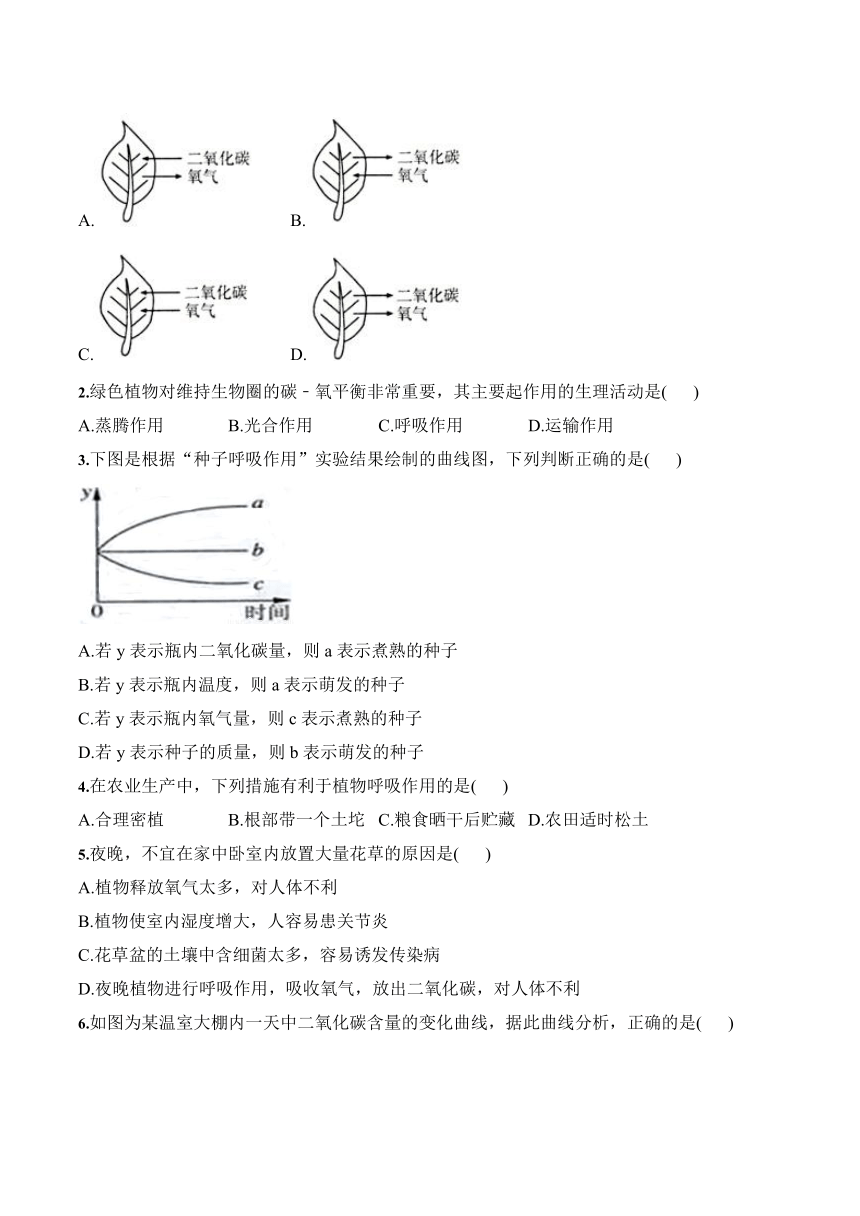 二氧化碳
氧气
A.

二氧化碳
氧气
B.

二氧化碳
氧气
C.

二氧化碳
氧气
D.

2.绿色植物对维持生物圈的碳－氧平衡非常重要，其主要起作用的生理活动是(　　)

A.蒸腾作用　　B.光合作用　　C.呼吸作用　　D.运输作用

3.下图是根据“种子呼吸作用”实验结果绘制的曲线图，下列判断正确的是(　　)

y
a
b
c
0
时间

A.若 y 表示瓶内二氧化碳量，则 a 表示煮熟的种子

B.若 y 表示瓶内温度，则 a 表示萌发的种子

C.若 y 表示瓶内氧气量，则 c 表示煮熟的种子

D.若 y 表示种子的质量，则 b 表示萌发的种子

4.在农业生产中，下列措施有利于植物呼吸作用的是(　　)

A.合理密植　　B.根部带一个土坨　C.粮食晒干后贮藏　D.农田适时松土

5.夜晚，不宜在家中卧室内放置大量花草的原因是(　　)

A.植物释放氧气太多，对人体不利

B.植物使室内湿度增大，人容易患关节炎

C.花草盆的土壤中含细菌太多，容易诱发传染病

D.夜晚植物进行呼吸作用，吸收氧气，放出二氧化碳，对人体不利

6.如图为某温室大棚内一天中二氧化碳含量的变化曲线，据此曲线分析，正确的是(　　)